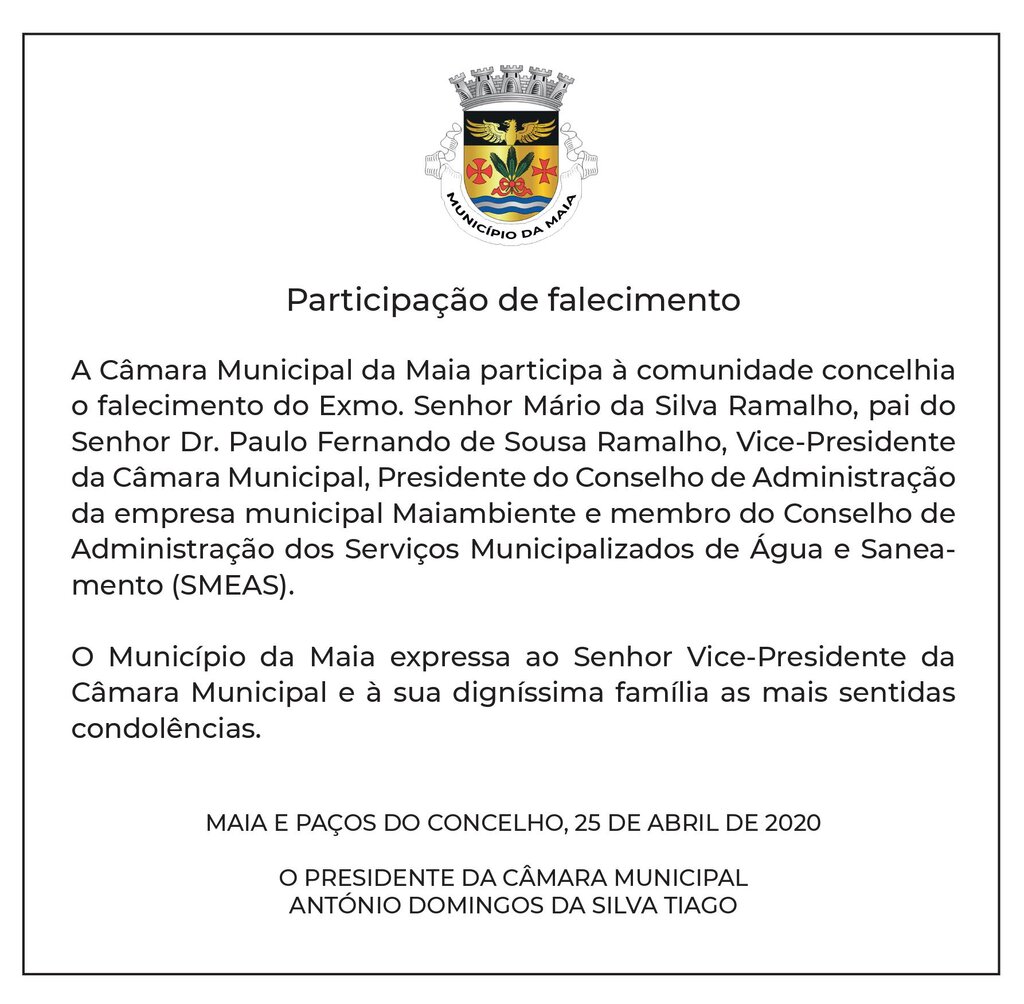 MUNICÍPIO DA MAIA

Participação de falecimento

A Câmara Municipal da Maia participa à comunidade concelhia o falecimento do Exmo. Senhor Mário da Silva Ramalho, pai do Senhor Dr. Paulo Fernando de Sousa Ramalho, Vice-Presidente da Câmara Municipal, Presidente do Conselho de Administração da empresa municipal Maiambiente e membro do Conselho de Administração dos Serviços Municipalizados de Água e Saneamento (SMEAS).

O Município da Maia expressa ao Senhor Vice-Presidente da Câmara Municipal e à sua digníssima família as mais sentidas condolências.

MAIA E PAÇOS DO CONCELHO, 25 DE ABRIL DE 2020

O PRESIDENTE DA CÂMARA MUNICIPAL
ANTÓNIO DOMINGOS DA SILVA TIAGO